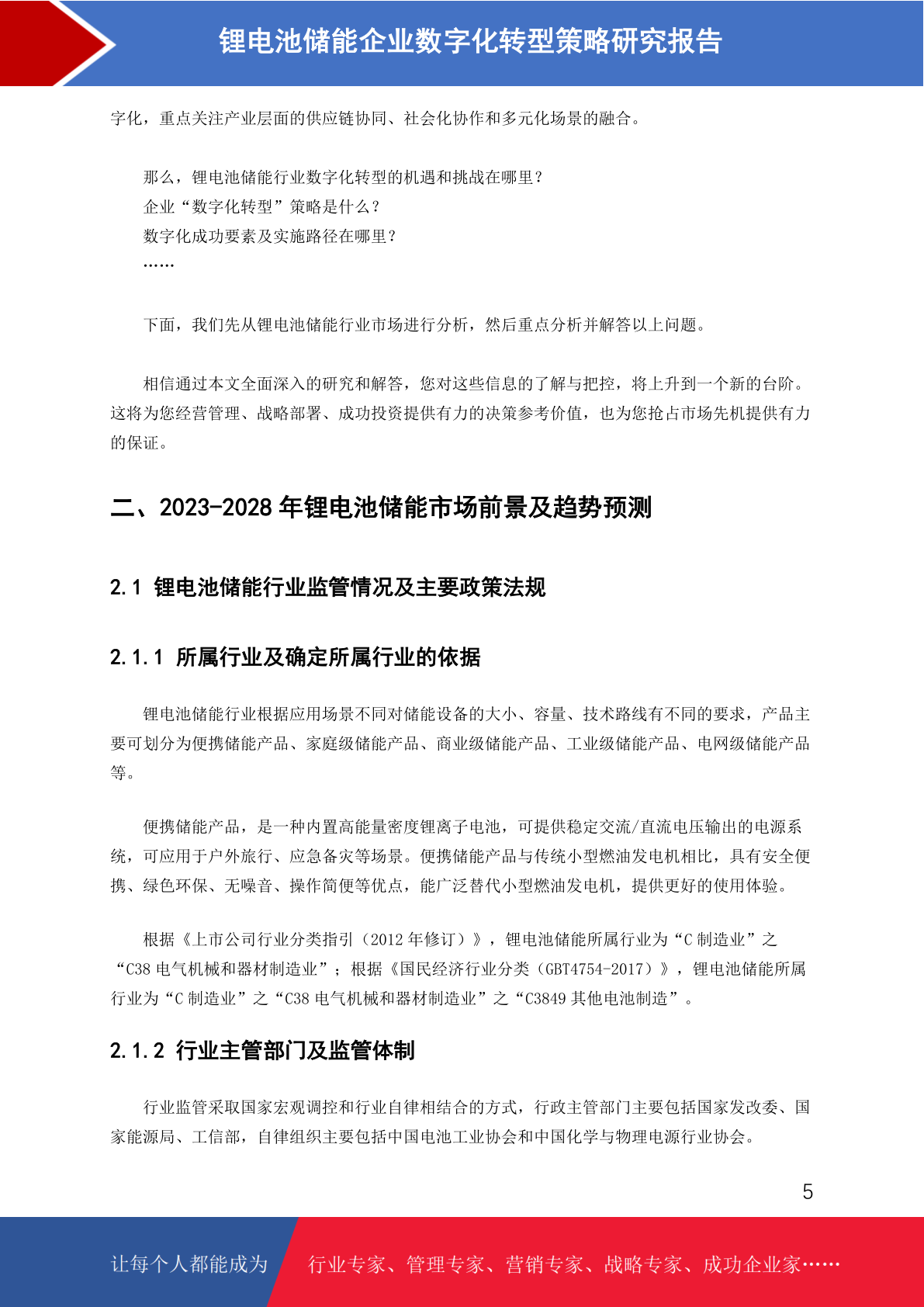 锂电池储能企业数字化转型策略研究报告

字化，重点关注产业层面的供应链协同、社会化协作和多元化场景的融合。

那么，锂电池储能行业数字化转型的机遇和挑战在哪里？
企业“数字化转型”策略是什么？
数字化成功要素及实施路径在哪里？
……

下面，我们先从锂电池储能行业市场进行分析，然后重点分析并解答以上问题。

相信通过本文全面深入的研究和解答，您对这些信息的了解与把控，将上升到一个新的台阶。这将为您经营管理、战略部署、成功投资提供有力的决策参考价值，也为您抢占市场先机提供有力的保证。

二、2023-2028 年锂电池储能市场前景及趋势预测

2.1 锂电池储能行业监管情况及主要政策法规

2.1.1 所属行业及确定所属行业的依据

锂电池储能行业根据应用场景不同对储能设备的大小、容量、技术路线有不同的要求，产品主要可划分为便携储能产品、家庭级储能产品、商业级储能产品、工业级储能产品、电网级储能产品等。

便携储能产品，是一种内置高能量密度锂离子电池，可提供稳定交流/直流电压输出的电源系统，可应用于户外旅行、应急备灾等场景。便携储能产品与传统小型燃油发电机相比，具有安全便携、绿色环保、无噪音、操作简便等优点，能广泛替代小型燃油发电机，提供更好的使用体验。

根据《上市公司行业分类指引（2012 年修订）》，锂电池储能所属行业为“C 制造业”之“C38 电气机械和器材制造业”；根据《国民经济行业分类（GBT4754-2017）》，锂电池储能所属行业为“C 制造业”之“C38 电气机械和器材制造业”之“C3849 其他电池制造”。

2.1.2 行业主管部门及监管体制

行业监管采取国家宏观调控和行业自律相结合的方式，行政主管部门主要包括国家发改委、国家能源局、工信部，自律组织主要包括中国电池工业协会和中国化学与物理电源行业协会。

5

让每个人都能成为 行业专家、管理专家、营销专家、战略专家、成功企业家……